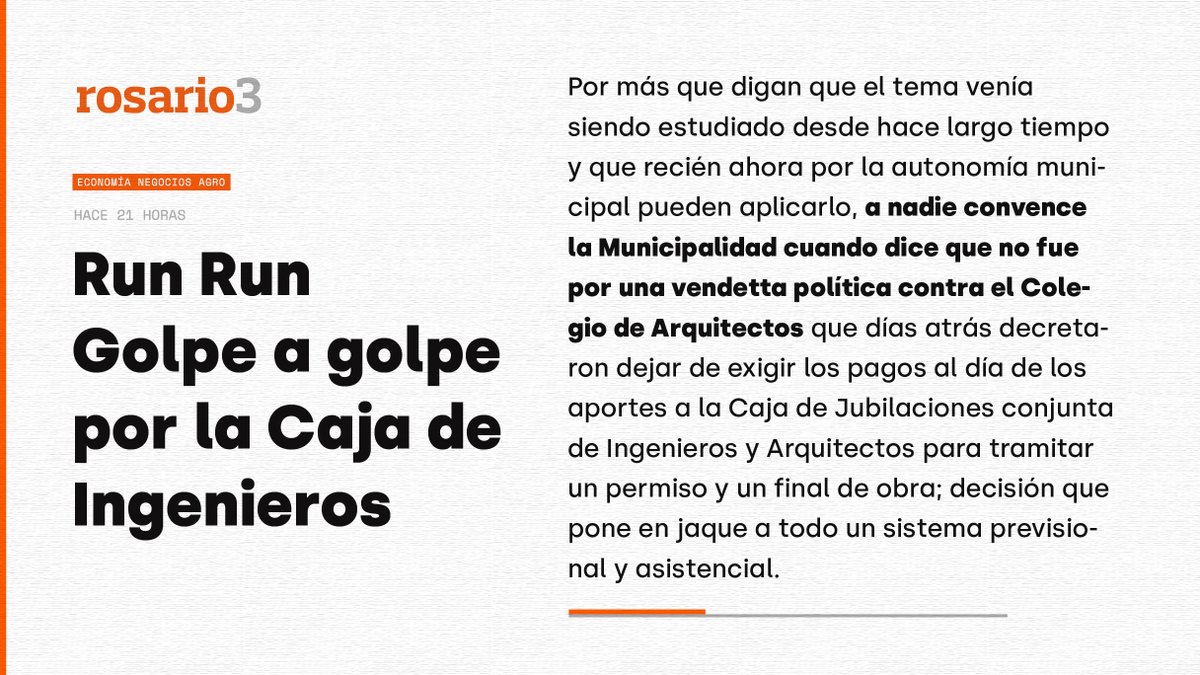 rosario3

ECONOMÍA NEGOCIOS AGRO

HACE 21 HORAS

Run Run
Golpe a golpe
por la Caja de
Ingenieros

Por más que digan que el tema venía siendo estudiado desde hace largo tiempo y que recién ahora por la autonomía municipal pueden aplicarlo, a nadie convence la Municipalidad cuando dice que no fue por una vendetta política contra el Colegio de Arquitectos que días atrás decretaron dejar de exigir los pagos al día de los aportes a la Caja de Jubilaciones conjunta de Ingenieros y Arquitectos para tramitar un permiso y un final de obra; decisión que pone en jaque a todo un sistema previsional y asistencial.